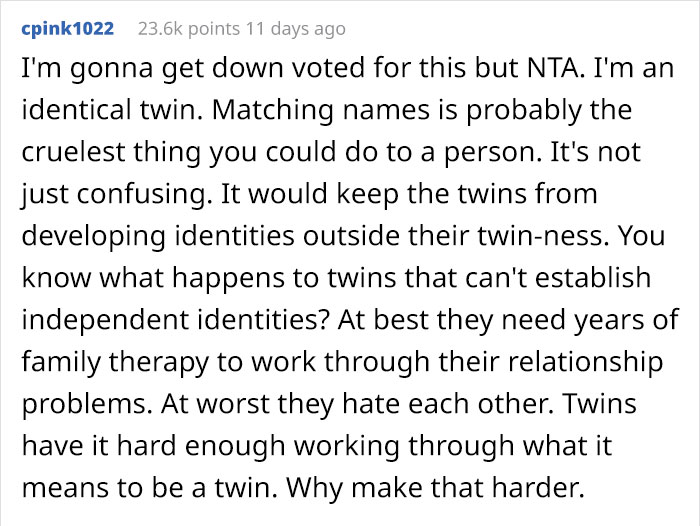 cpink1022 23.6k points 11 days ago

I'm gonna get down voted for this but NTA. I'm an identical twin. Matching names is probably the cruelest thing you could do to a person. It's not just confusing. It would keep the twins from developing identities outside their twin-ness. You know what happens to twins that can't establish independent identities? At best they need years of family therapy to work through their relationship problems. At worst they hate each other. Twins have it hard enough working through what it means to be a twin. Why make that harder.